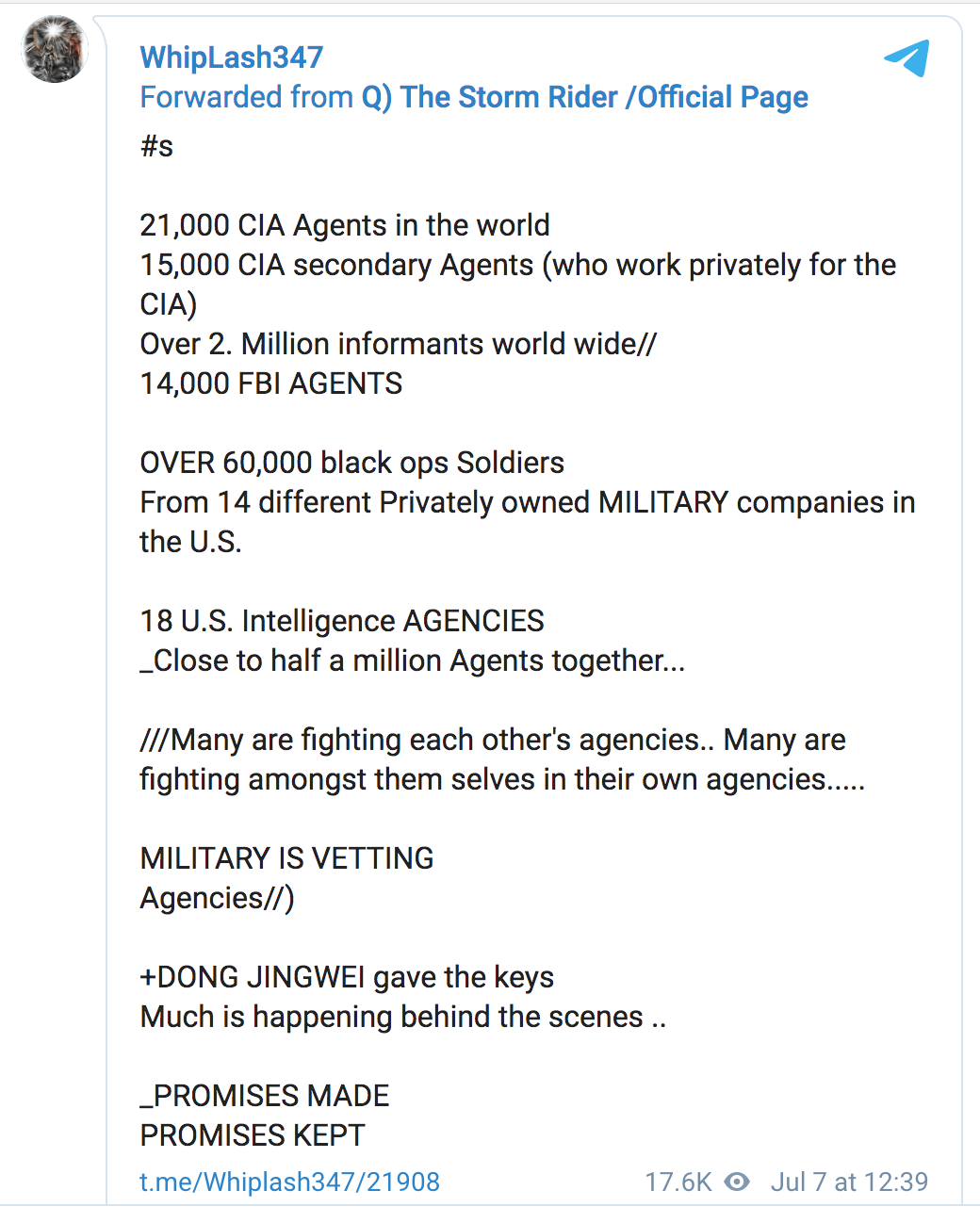 WhipLash347
Forwarded from Q) The Storm Rider /Official Page
#s

21,000 CIA Agents in the world
15,000 CIA secondary Agents (who work privately for the CIA)
Over 2. Million informants world wide//
14,000 FBI AGENTS

OVER 60,000 black ops Soldiers
From 14 different Privately owned MILITARY companies in the U.S.

18 U.S. Intelligence AGENCIES
_Close to half a million Agents together...

///Many are fighting each other's agencies.. Many are fighting amongst them selves in their own agencies.....

MILITARY IS VETTING
Agencies//)

+DONG JINGWEI gave the keys
Much is happening behind the scenes ..

_PROMISES MADE
PROMISES KEPT

t.me/Whiplash347/21908 17.6K Jul 7 at 12:39